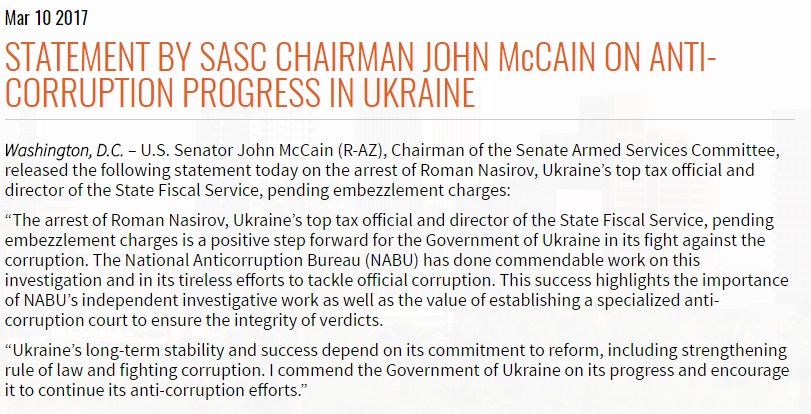 Mar 10 2017

STATEMENT BY SASC CHAIRMAN JOHN McCAIN ON ANTI-CORRUPTION PROGRESS IN UKRAINE

Washington, D.C. – U.S. Senator John McCain (R-AZ), Chairman of the Senate Armed Services Committee, released the following statement today on the arrest of Roman Nasirov, Ukraine's top tax official and director of the State Fiscal Service, pending embezzlement charges:

"The arrest of Roman Nasirov, Ukraine's top tax official and director of the State Fiscal Service, pending embezzlement charges is a positive step forward for the Government of Ukraine in its fight against the corruption. The National Anticorruption Bureau (NABU) has done commendable work on this investigation and in its tireless efforts to tackle official corruption. This success highlights the importance of NABU's independent investigative work as well as the value of establishing a specialized anti-corruption court to ensure the integrity of verdicts.

"Ukraine's long-term stability and success depend on its commitment to reform, including strengthening rule of law and fighting corruption. I commend the Government of Ukraine on its progress and encourage it to continue its anti-corruption efforts."